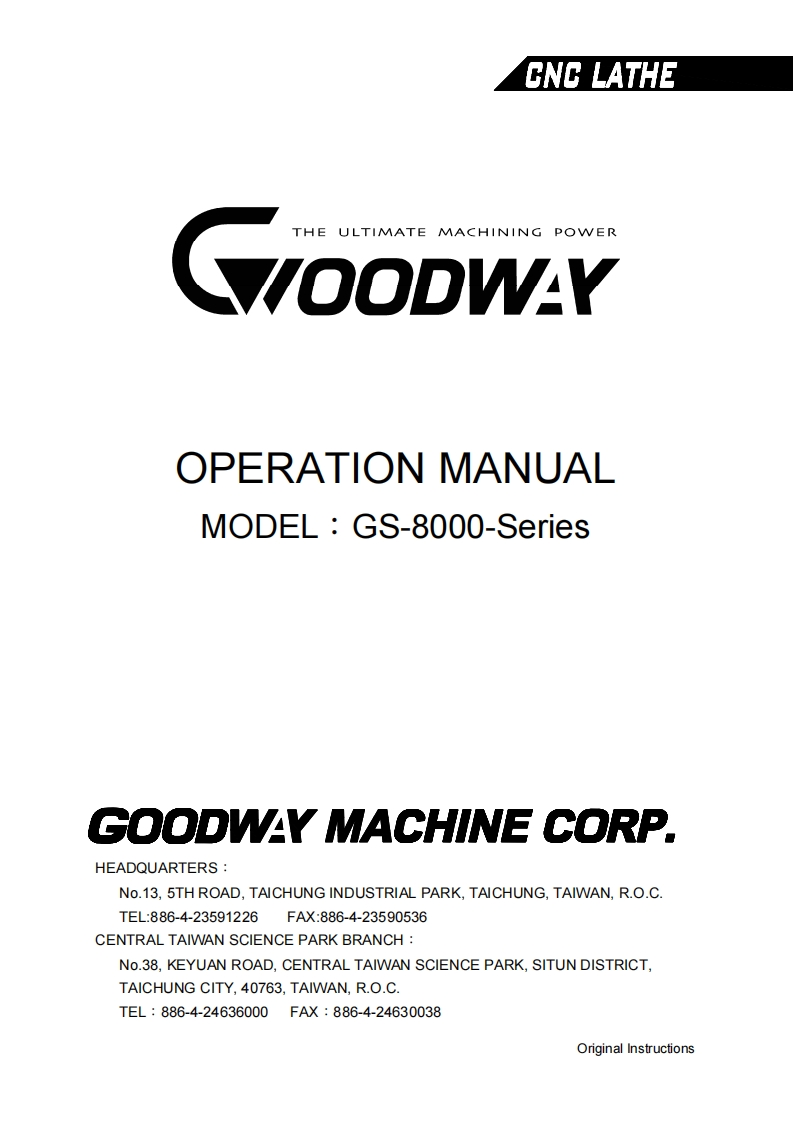 CNC LATHE

THE ULTIMATE MACHINING POWER

GOODWAY

OPERATION MANUAL

MODEL：GS-8000-Series

GOODWAY MACHINE CORP.

HEADQUARTERS：

No.13, 5TH ROAD, TAICHUNG INDUSTRIAL PARK, TAICHUNG, TAIWAN, R.O.C.

TEL:886-4-23591226 FAX:886-4-23590536

CENTRAL TAIWAN SCIENCE PARK BRANCH：

No.38, KEYUAN ROAD, CENTRAL TAIWAN SCIENCE PARK, SITUN DISTRICT, TAICHUNG CITY, 40763, TAIWAN, R.O.C.

TEL：886-4-24636000 FAX：886-4-24630038

Original Instructions